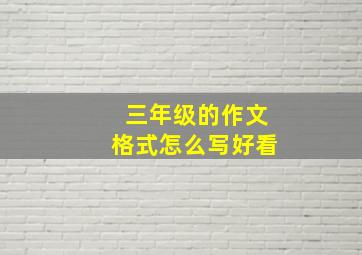 三年级的作文
格式怎么写好看